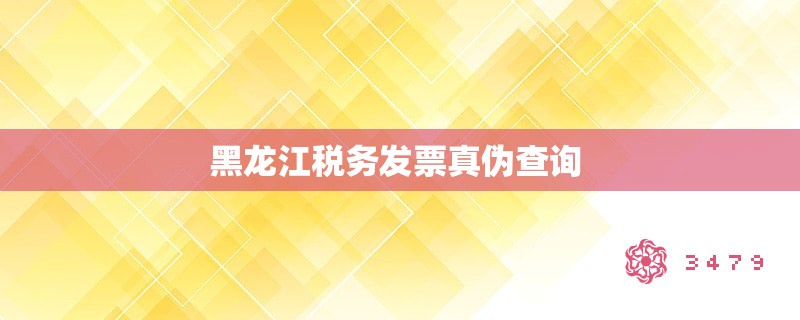 黑龙江税务发票真伪查询

3479